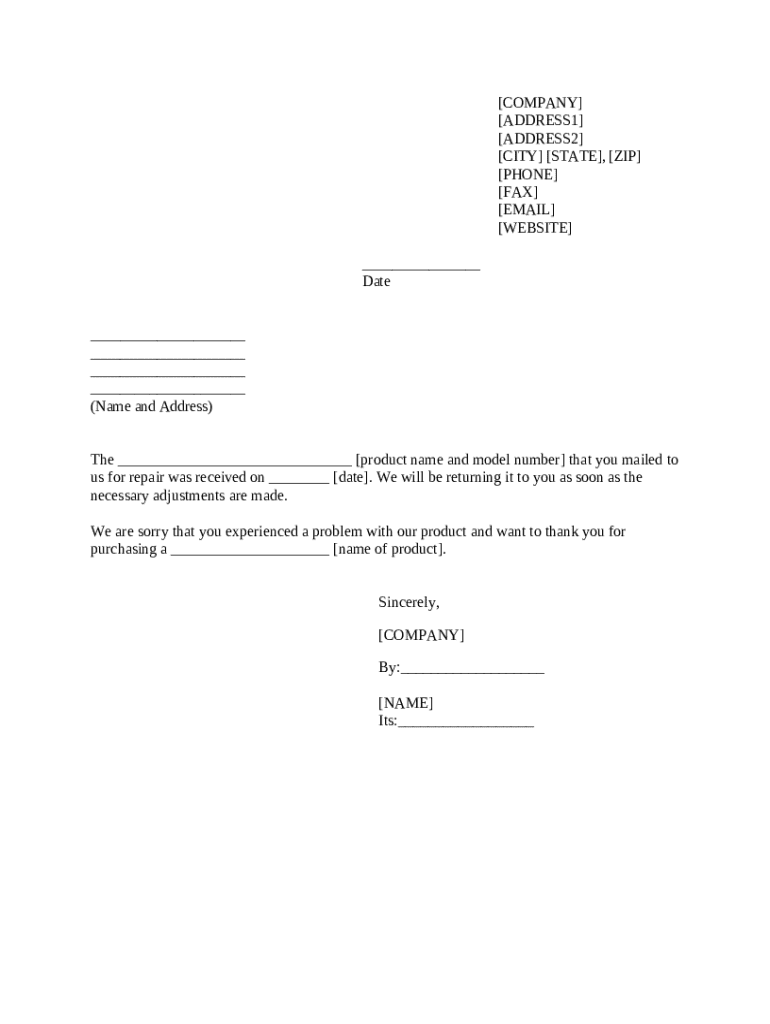 [COMPANY]
[ADDRESS1]
[ADDRESS2]
[CITY] [STATE], [ZIP]
[PHONE]
[FAX]
[EMAIL]
[WEBSITE]

_______________
Date

____________________
____________________
____________________
____________________
(Name and Address)

The ______________________________ [product name and model number] that you mailed to us for repair was received on ________ [date]. We will be returning it to you as soon as the necessary adjustments are made.

We are sorry that you experienced a problem with our product and want to thank you for purchasing a ____________________ [name of product].

Sincerely,

[COMPANY]

By:__________________

[NAME]
Its:_________________